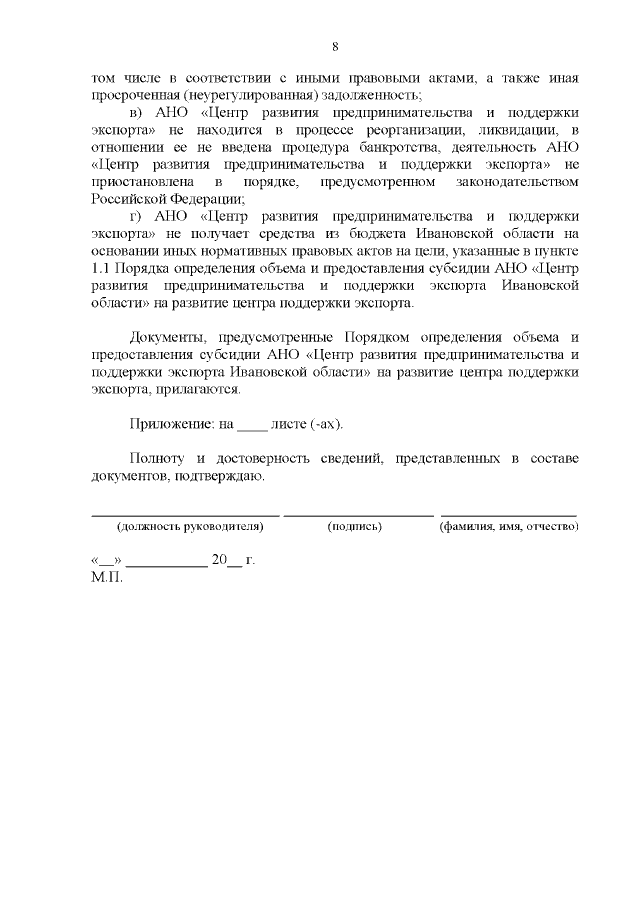 8

том числе в соответствии с иными правовыми актами, а также иная просроченная (неурегулированная) задолженность;

в) АНО «Центр развития предпринимательства и поддержки экспорта» не находится в процессе реорганизации, ликвидации, в отношении ее не введена процедура банкротства, деятельность АНО «Центр развития предпринимательства и поддержки экспорта» не приостановлена в порядке, предусмотренном законодательством Российской Федерации;

г) АНО «Центр развития предпринимательства и поддержки экспорта» не получает средства из бюджета Ивановской области на основании иных нормативных правовых актов на цели, указанные в пункте 1.1 Порядка определения объема и предоставления субсидии АНО «Центр развития предпринимательства и поддержки экспорта Ивановской области» на развитие центра поддержки экспорта.

Документы, предусмотренные Порядком определения объема и предоставления субсидии АНО «Центр развития предпринимательства и поддержки экспорта Ивановской области» на развитие центра поддержки экспорта, прилагаются.

Приложение: на ____ листе (-ах).

Полноту и достоверность сведений, представленных в составе документов, подтверждаю.

(должность руководителя) (подпись) (фамилия, имя, отчество)

«__» __________ 20__ г.
М.П.